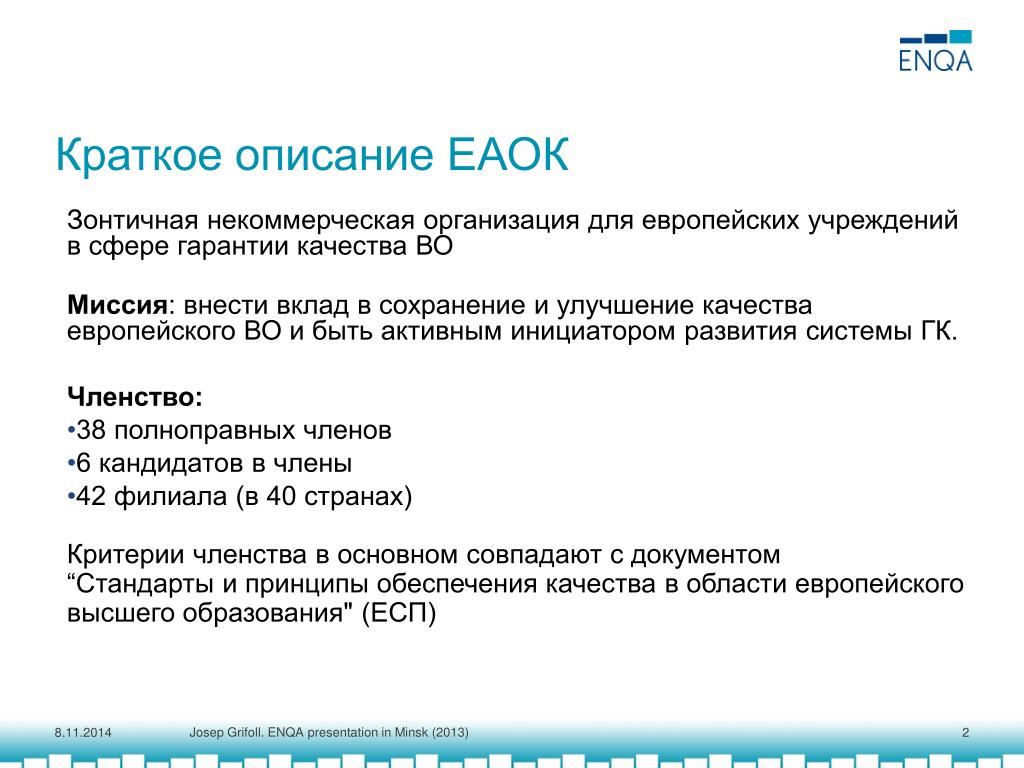 ENQA

Краткое описание ЕАОК

Зонтичная некоммерческая организация для европейских учреждений в сфере гарантии качества ВО

Миссия: внести вклад в сохранение и улучшение качества европейского ВО и быть активным инициатором развития системы ГК.

Членство:
•38 полноправных членов
•6 кандидатов в члены
•42 филиала (в 40 странах)

Критерии членства в основном совпадают с документом “Стандарты и принципы обеспечения качества в области европейского высшего образования" (ЕСП)

8.11.2014 Josep Grifoll. ENQA presentation in Minsk (2013) 2